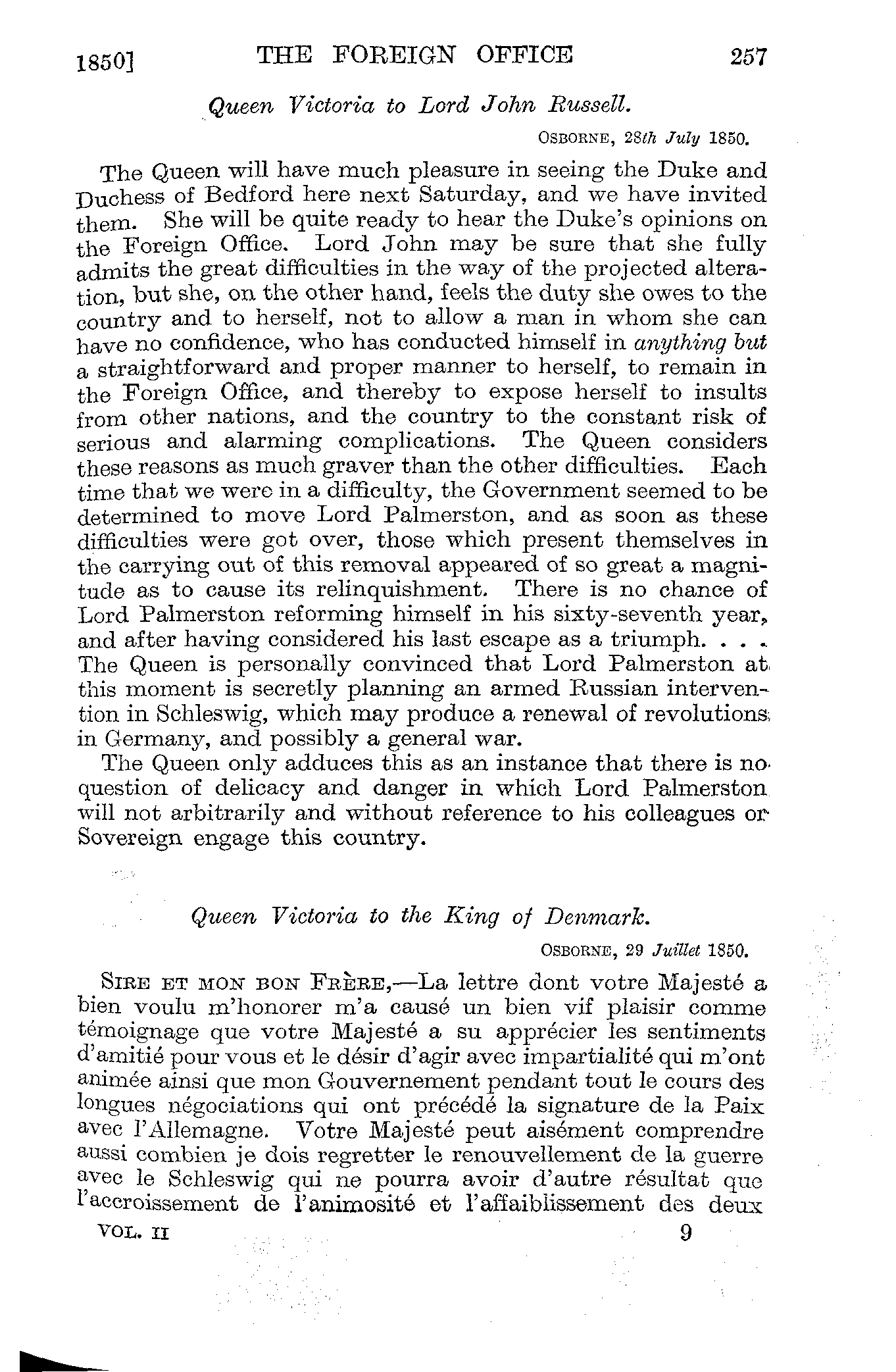 1850] THE FOREIGN OFFICE 257

Queen Victoria to Lord John Russell.

OSBORNE, 28th July 1850.

The Queen will have much pleasure in seeing the Duke and Duchess of Bedford here next Saturday, and we have invited them. She will be quite ready to hear the Duke's opinions on the Foreign Office. Lord John may be sure that she fully admits the great difficulties in the way of the projected alteration, but she, on the other hand, feels the duty she owes to the country and to herself, not to allow a man in whom she can have no confidence, who has conducted himself in anything but a straightforward and proper manner to herself, to remain in the Foreign Office, and thereby to expose herself to insults from other nations, and the country to the constant risk of serious and alarming complications. The Queen considers these reasons as much graver than the other difficulties. Each time that we were in a difficulty, the Government seemed to be determined to move Lord Palmerston, and as soon as these difficulties were got over, those which present themselves in the carrying out of this removal appeared of so great a magnitude as to cause its relinquishment. There is no chance of Lord Palmerston reforming himself in his sixty-seventh year, and after having considered his last escape as a triumph. . . . The Queen is personally convinced that Lord Palmerston at this moment is secretly planning an armed Russian intervention in Schleswig, which may produce a renewal of revolutions in Germany, and possibly a general war.

The Queen only adduces this as an instance that there is no question of delicacy and danger in which Lord Palmerston will not arbitrarily and without reference to his colleagues or Sovereign engage this country.

Queen Victoria to the King of Denmark.

OSBORNE, 29 Juillet 1850.

SIRE ET MON BON FRÈRE,—La lettre dont votre Majesté a bien voulu m'honorer m'a causé un bien vif plaisir comme témoignage que votre Majesté a su apprécier les sentiments d'amitié pour vous et le désir d'agir avec impartialité qui m'ont animée ainsi que mon Gouvernement pendant tout le cours des longues négociations qui ont précédé la signature de la Paix avec l'Allemagne. Votre Majesté peut aisément comprendre aussi combien je dois regretter le renouvellement de la guerre avec le Schleswig qui ne pourra avoir d'autre résultat que l'accroissement de l'animosité et l'affaiblissement des deux

VOL. II 9